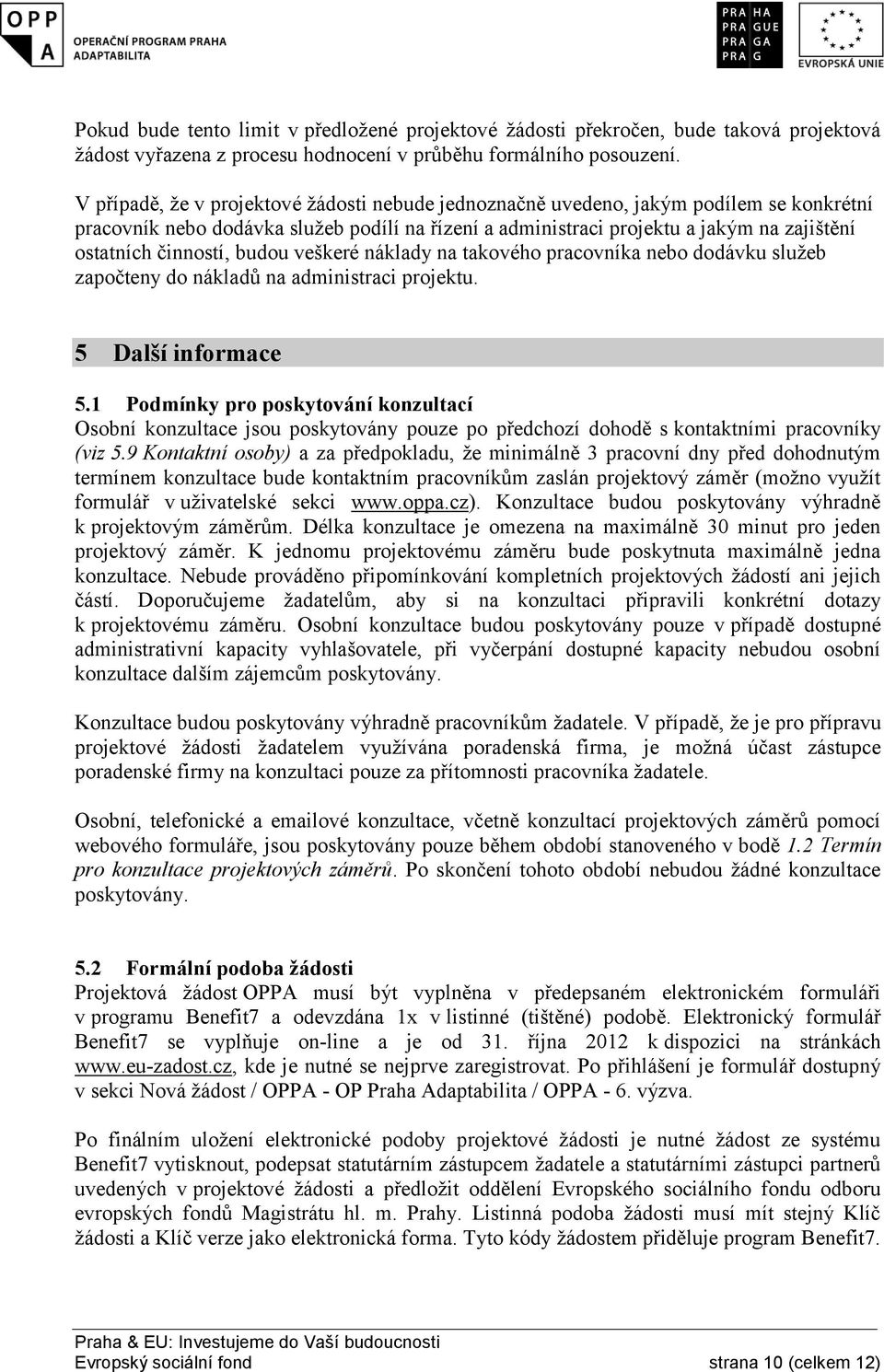 OPP A
OPERAČNÍ PROGRAM PRAHA
ADAPTABILITA

PRA HA
PRA GUE
PRA GA
PRA G

EVROPSKÁ UNIE

Pokud bude tento limit v předložené projektové žádosti překročen, bude taková projektová žádost vyřazena z procesu hodnocení v průběhu formálního posouzení.

V případě, že v projektové žádosti nebude jednoznačně uvedeno, jakým podílem se konkrétní pracovník nebo dodávka služeb podílí na řízení a administraci projektu a jakým na zajištění ostatních činností, budou veškeré náklady na takového pracovníka nebo dodávku služeb započteny do nákladů na administraci projektu.

5 Další informace

5.1 Podmínky pro poskytování konzultací
Osobní konzultace jsou poskytovány pouze po předchozí dohodě s kontaktními pracovníky (viz 5.9 Kontaktní osoby) a za předpokladu, že minimálně 3 pracovní dny před dohodnutým termínem konzultace bude kontaktním pracovníkům zaslán projektový záměr (možno využít formulář v uživatelské sekci www.oppa.cz). Konzultace budou poskytovány výhradně k projektovým záměrům. Délka konzultace je omezena na maximálně 30 minut pro jeden projektový záměr. K jednomu projektovému záměru bude poskytnuta maximálně jedna konzultace. Nebude prováděno připomínkování kompletních projektových žádostí ani jejich částí. Doporučujeme žadatelům, aby si na konzultaci připravili konkrétní dotazy k projektovému záměru. Osobní konzultace budou poskytovány pouze v případě dostupné administrativní kapacity vyhlašovatele, při vyčerpání dostupné kapacity nebudou osobní konzultace dalším zájemcům poskytovány.

Konzultace budou poskytovány výhradně pracovníkům žadatele. V případě, že je pro přípravu projektové žádosti žadatelem využívána poradenská firma, je možná účast zástupce poradenské firmy na konzultaci pouze za přítomnosti pracovníka žadatele.

Osobní, telefonické a emailové konzultace, včetně konzultací projektových záměrů pomocí webového formuláře, jsou poskytovány pouze během období stanoveného v bodě 1.2 Termín pro konzultace projektových záměrů. Po skončení tohoto období nebudou žádné konzultace poskytovány.

5.2 Formální podoba žádosti
Projektová žádost OPPA musí být vyplněna v předepsaném elektronickém formuláři v programu Benefit7 a odevzdána 1x v listinné (tištěné) podobě. Elektronický formulář Benefit7 se vyplňuje on-line a je od 31. října 2012 k dispozici na stránkách www.eu-zadost.cz, kde je nutné se nejprve zaregistrovat. Po přihlášení je formulář dostupný v sekci Nová žádost / OPPA - OP Praha Adaptabilita / OPPA - 6. výzva.

Po finálním uložení elektronické podoby projektové žádosti je nutné žádost ze systému Benefit7 vytisknout, podepsat statutárním zástupcem žadatele a statutárními zástupci partnerů uvedených v projektové žádosti a předložit oddělení Evropského sociálního fondu odboru evropských fondů Magistrátu hl. m. Prahy. Listinná podoba žádosti musí mít stejný Klíč žádosti a Klíč verze jako elektronická forma. Tyto kódy žádostem přiděluje program Benefit7.

Praha & EU: Investujeme do Vaší budoucnosti
Evropský sociální fond strana 10 (celkem 12)